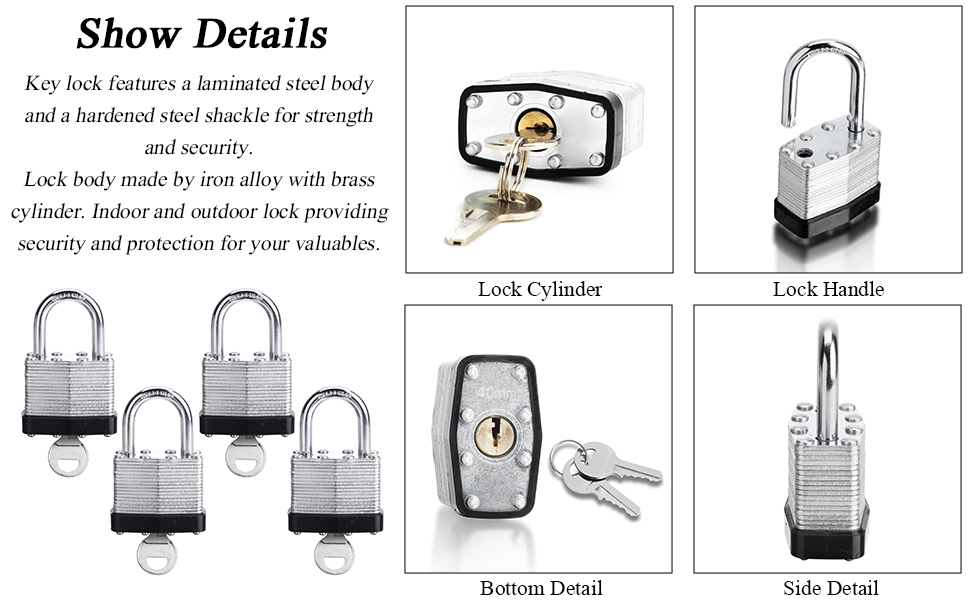 Show Details

Key lock features a laminated steel body and a hardened steel shackle for strength and security.
Lock body made by iron alloy with brass cylinder. Indoor and outdoor lock providing security and protection for your valuables.

Lock Cylinder

Lock Handle

40mm

Bottom Detail

Side Detail